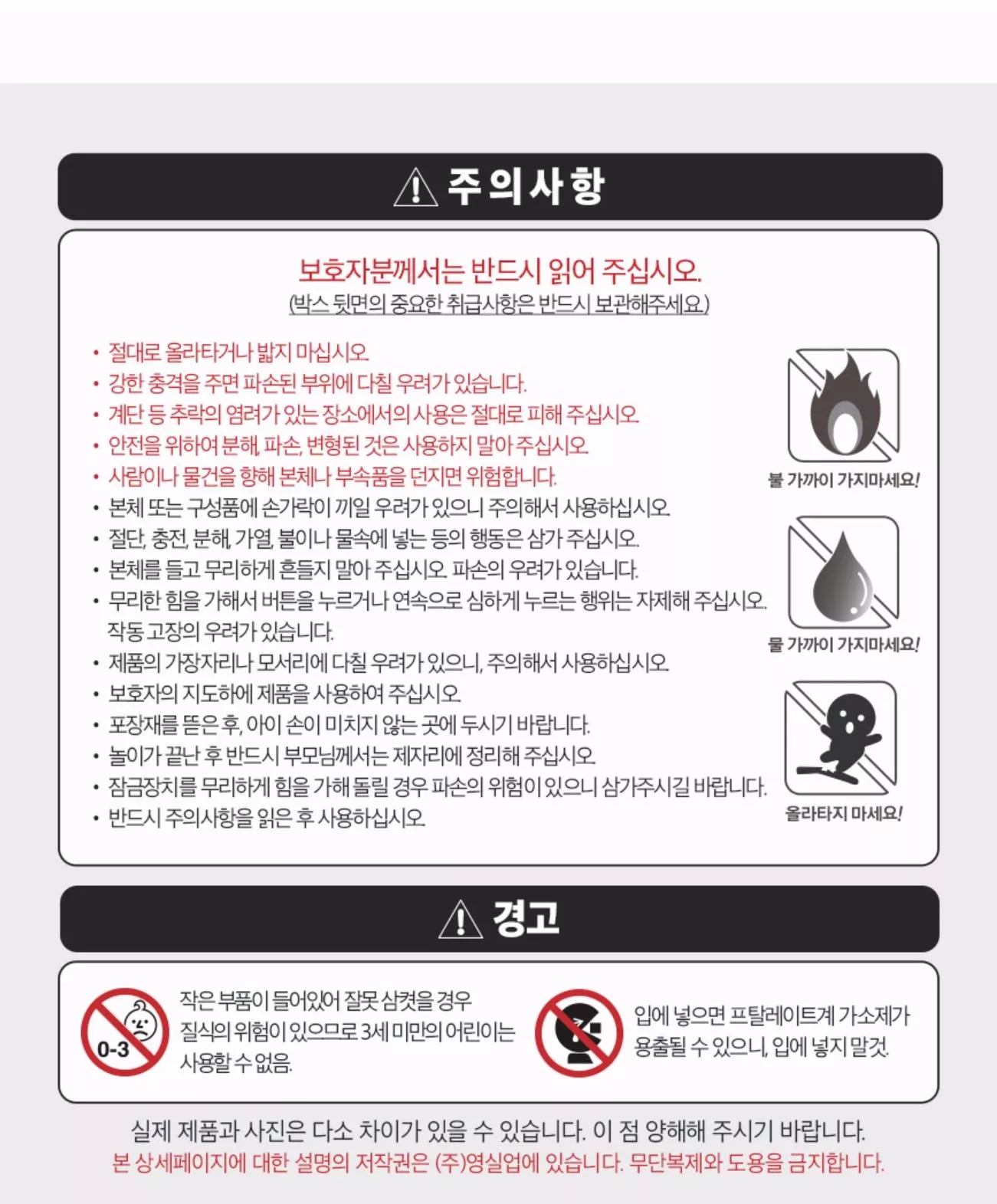 주의사항

보호자분께서는 반드시 읽어 주십시오.
(박스 뒷면의 중요한 취급사항은 반드시 보관해주세요.)

• 절대로 올라타거나 밟지 마십시오.
• 강한 충격을 주면 파손된 부위에 다칠 우려가 있습니다.
• 계단 등 추락의 염려가 있는 장소에서의 사용은 절대로 피해 주십시오.
• 안전을 위하여 분해, 파손, 변형된 것은 사용하지 말아 주십시오.
• 사람이나 물건을 향해 본체나 부속품을 던지면 위험합니다.
• 본체 또는 구성품에 손가락이 끼일 우려가 있으니 주의해서 사용하십시오.
• 절단, 충전, 분해, 가열, 불이나 물속에 넣는 등의 행동은 삼가 주십시오.
• 본체를 들고 무리하게 흔들지 말아 주십시오. 파손의 우려가 있습니다.
• 무리한 힘을 가해서 버튼을 누르거나 연속으로 심하게 누르는 행위는 자제해 주십시오. 작동 고장의 우려가 있습니다.
• 제품의 가장자리나 모서리에 다칠 우려가 있으니, 주의해서 사용하십시오.
• 보호자의 지도하에 제품을 사용하여 주십시오.
• 포장재를 뜯은 후, 아이 손이 미치지 않는 곳에 두시기 바랍니다.
• 놀이가 끝난 후 반드시 부모님께서는 제자리에 정리해 주십시오.
• 잠금장치를 무리하게 힘을 가해 돌릴 경우 파손의 위험이 있으니 삼가주시길 바랍니다.
• 반드시 주의사항을 읽은 후 사용하십시오.

불 가까이 가지마세요!
물 가까이 가지마세요!
올라타지 마세요!

경고

0-3
작은 부품이 들어있어 잘못 삼켰을 경우 질식의 위험이 있으므로 3세 미만의 어린이는 사용할 수 없음.

입에 넣으면 프탈레이트계 가소제가 용출될 수 있으니, 입에 넣지 말것.

실제 제품과 사진은 다소 차이가 있을 수 있습니다. 이 점 양해해 주시기 바랍니다.
본 상세페이지에 대한 설명의 저작권은 (주)영실업에 있습니다. 무단복제와 도용을 금지합니다.